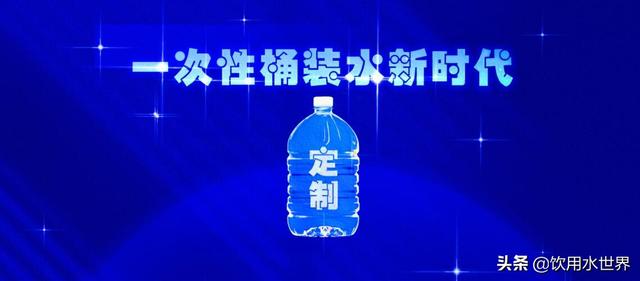 一次性桶装水新时代

定制

头条 @饮用水世界